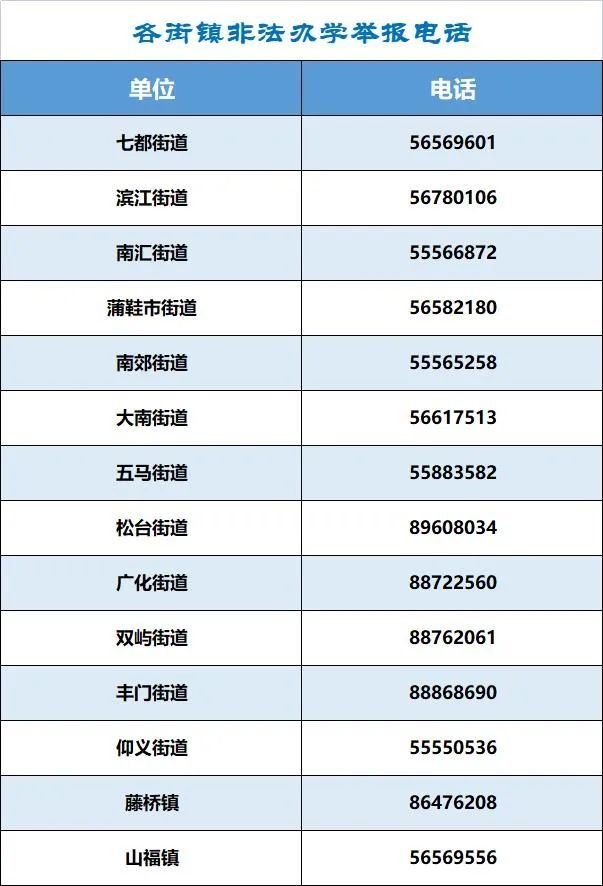 各街镇非法办学举报电话

| 单位 | 电话 |
|---|---|
| 七都街道 | 56569601 |
| 滨江街道 | 56780106 |
| 南汇街道 | 55566872 |
| 蒲鞋市街道 | 56582180 |
| 南郊街道 | 55565258 |
| 大南街道 | 56617513 |
| 五马街道 | 55883582 |
| 松台街道 | 89608034 |
| 广化街道 | 88722560 |
| 双屿街道 | 88762061 |
| 丰门街道 | 88868690 |
| 仰义街道 | 55550536 |
| 藤桥镇 | 86476208 |
| 山福镇 | 56569556 |